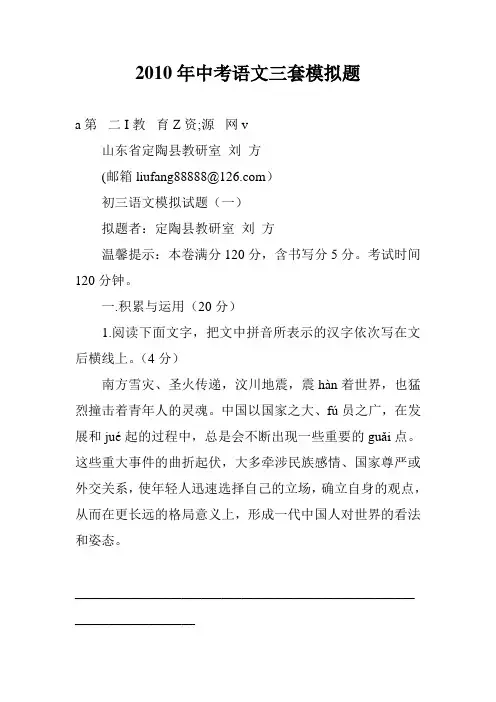 2010 年中考语文三套模拟题

a 第　二 I 教　育 Z 资;源　网 v

山东省定陶县教研室　刘　方

(邮箱 liufang88888@126.com）

初三语文模拟试题（一）

拟题者：定陶县教研室　刘　方

温馨提示：本卷满分 120 分，含书写分 5 分。考试时间 120 分钟。

一.积累与运用（20 分）

1.阅读下面文字，把文中拼音所表示的汉字依次写在文后横线上。（4 分）

南方雪灾、圣火传递，汶川地震，震 hàn 着世界，也猛烈撞击着青年人的灵魂。中国以国家之大、fú 员之广，在发展和 jué 起的过程中，总是会不断出现一些重要的 guǎi 点。这些重大事件的曲折起伏，大多牵涉民族感情、国家尊严或外交关系，使年轻人迅速选择自己的立场，确立自身的观点，从而在更长远的格局意义上，形成一代中国人对世界的看法和姿态。